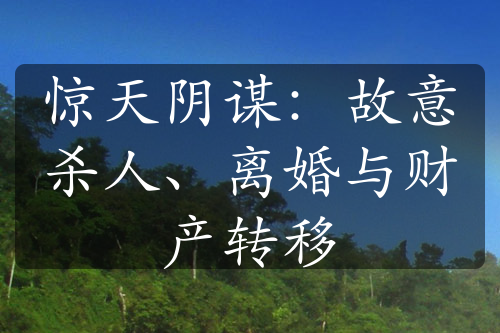 惊天阴谋：故意杀人、离婚与财产转移